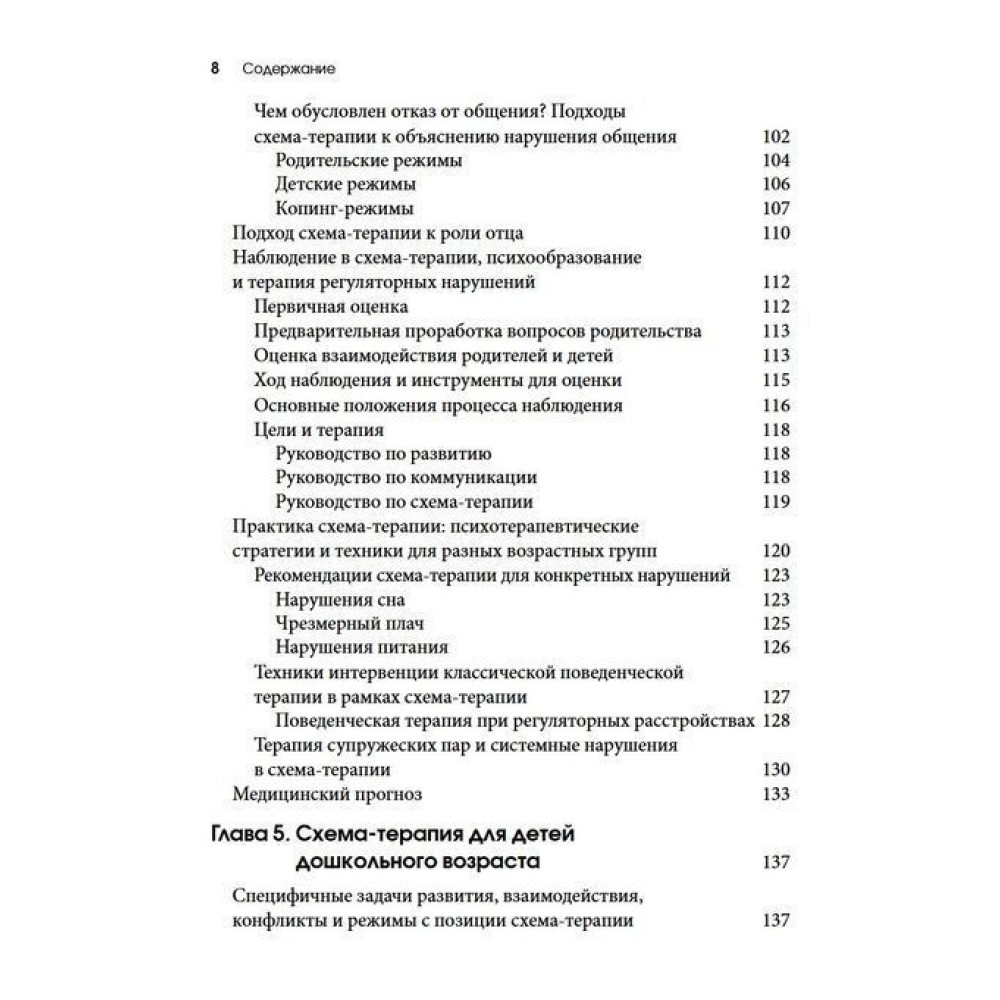 8 Содержание

Чем обусловлен отказ от общения? Подходы схема-терапии к объяснению нарушения общения 102
Родительские режимы 104
Детские режимы 106
Копинг-режимы 107
Подход схема-терапии к роли отца 110
Наблюдение в схема-терапии, психообразование и терапия регуляторных нарушений 112
Первичная оценка 112
Предварительная проработка вопросов родительства 113
Оценка взаимодействия родителей и детей 113
Ход наблюдения и инструменты для оценки 115
Основные положения процесса наблюдения 116
Цели и терапия 118
Руководство по развитию 118
Руководство по коммуникации 118
Руководство по схема-терапии 119
Практика схема-терапии: психотерапевтические стратегии и техники для разных возрастных групп 120
Рекомендации схема-терапии для конкретных нарушений 123
Нарушения сна 123
Чрезмерный плач 125
Нарушения питания 126
Техники интервенции классической поведенческой терапии в рамках схема-терапии 127
Поведенческая терапия при регуляторных расстройствах 128
Терапия супружеских пар и системные нарушения в схема-терапии 130
Медицинский прогноз 133

Глава 5. Схема-терапия для детей дошкольного возраста 137

Специфичные задачи развития, взаимодействия, конфликты и режимы с позиции схема-терапии 137